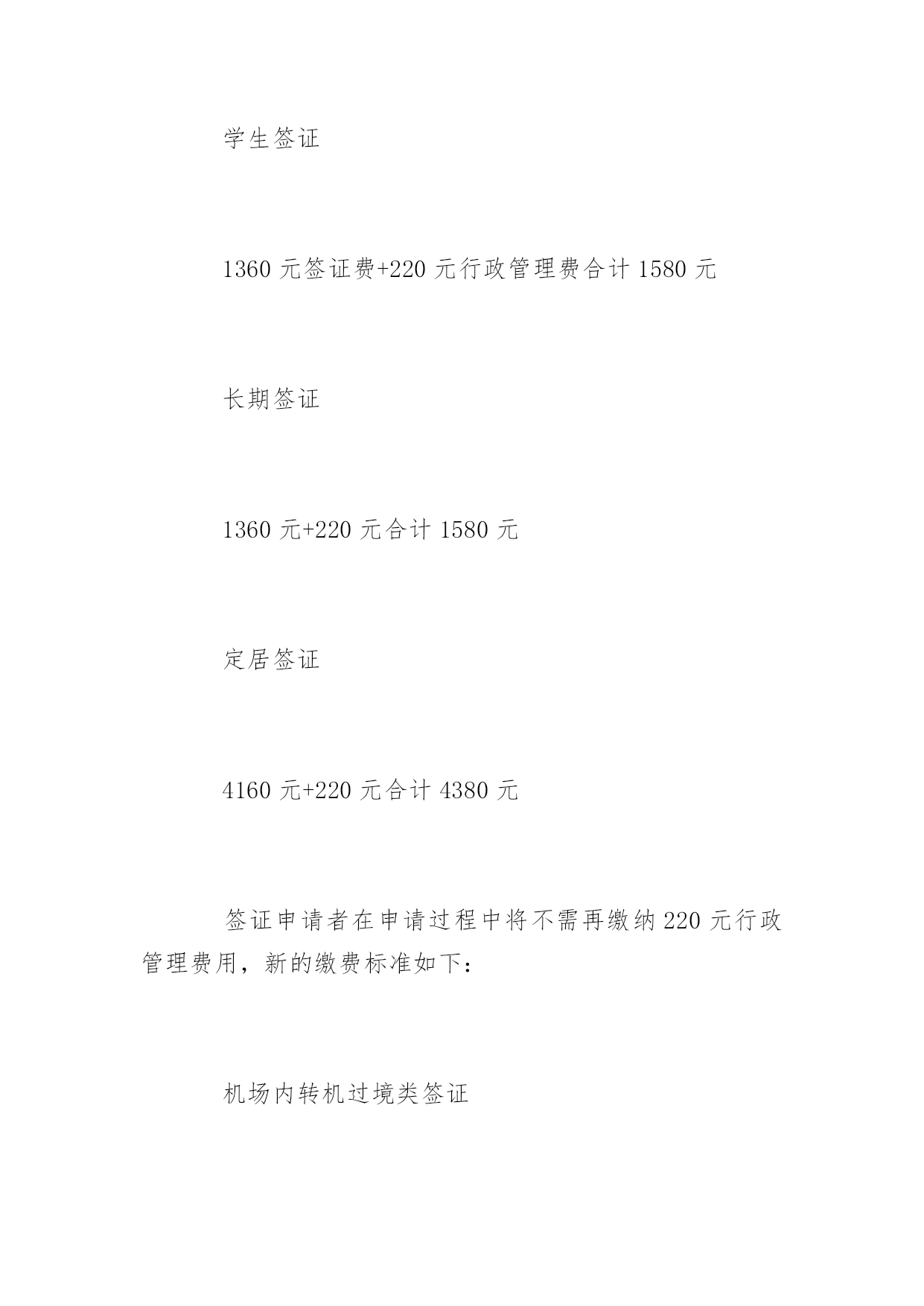 学生签证

1360 元签证费+220 元行政管理费合计 1580 元

长期签证

1360 元+220 元合计 1580 元

定居签证

4160 元+220 元合计 4380 元

签证申请者在申请过程中将不需再缴纳 220 元行政管理费用，新的缴费标准如下：

机场内转机过境类签证